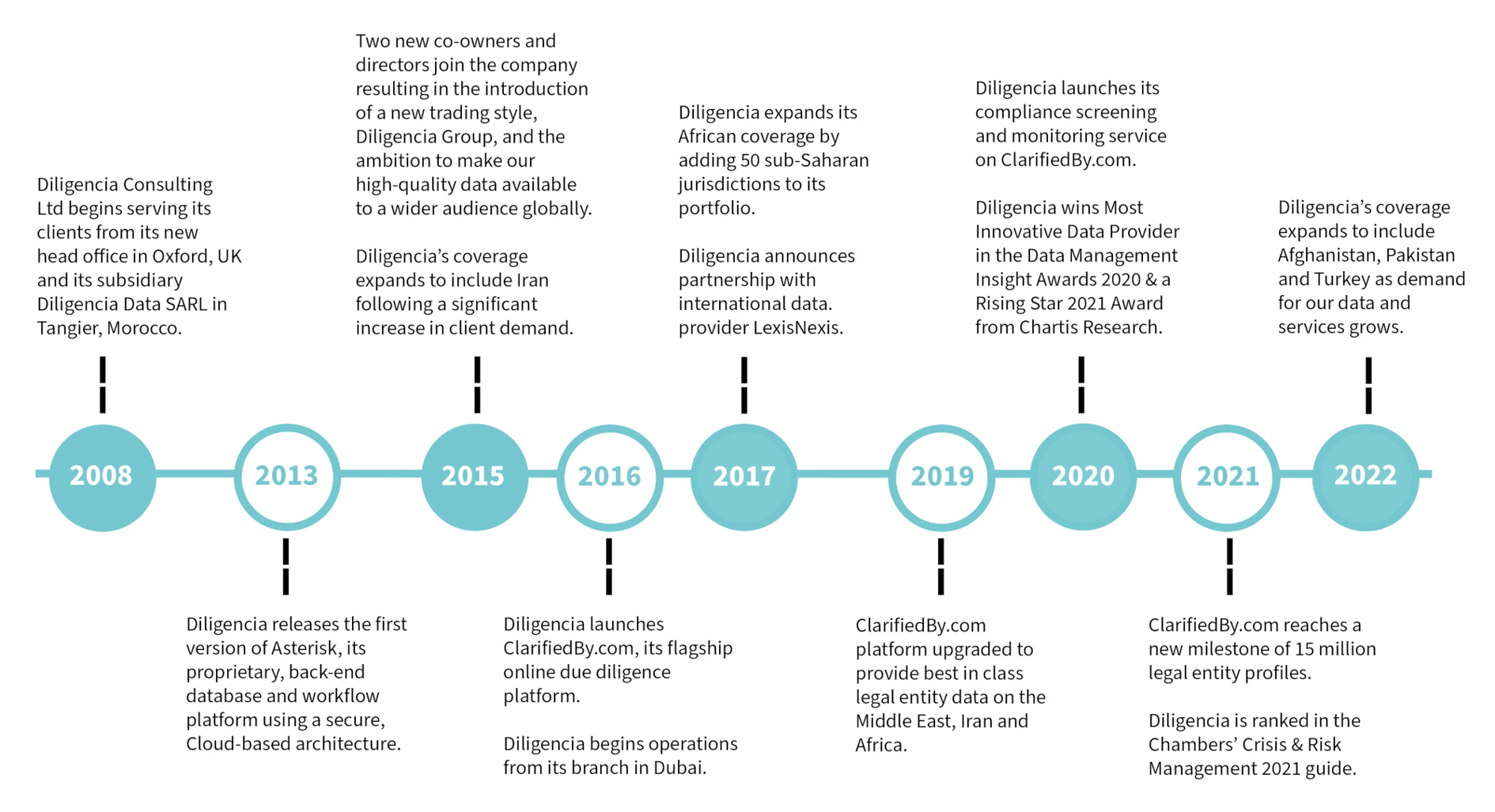 Diligencia Consulting Ltd begins serving its clients from its new head office in Oxford, UK and its subsidiary Diligencia Data SARL in Tangier, Morocco.

Two new co-owners and directors join the company resulting in the introduction of a new trading style, Diligencia Group, and the ambition to make our high-quality data available to a wider audience globally.

Diligencia's coverage expands to include Iran following a significant increase in client demand.

Diligencia expands its African coverage by adding 50 sub-Saharan jurisdictions to its portfolio.

Diligencia announces partnership with international data. provider LexisNexis.

Diligencia launches its compliance screening and monitoring service on ClarifiedBy.com.

Diligencia wins Most Innovative Data Provider in the Data Management Insight Awards 2020 & a Rising Star 2021 Award from Chartis Research.

Diligencia's coverage expands to include Afghanistan, Pakistan and Turkey as demand for our data and services grows.

2008

2013

2015

2016

2017

2019

2020

2021

2022

Diligencia releases the first version of Asterisk, its proprietary, back-end database and workflow platform using a secure, Cloud-based architecture.

Diligencia launches ClarifiedBy.com, its flagship online due diligence platform.

Diligencia begins operations from its branch in Dubai.

ClarifiedBy.com platform upgraded to provide best in class legal entity data on the Middle East, Iran and Africa.

ClarifiedBy.com reaches a new milestone of 15 million legal entity profiles.

Diligencia is ranked in the Chambers' Crisis & Risk Management 2021 guide.